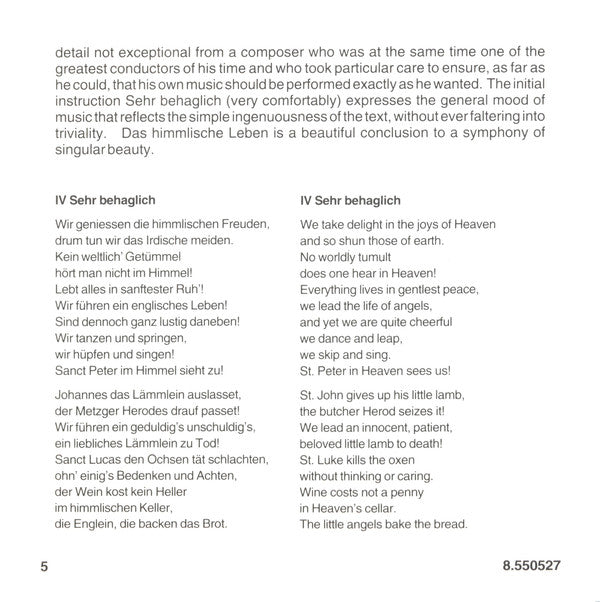 detail not exceptional from a composer who was at the same time one of the greatest conductors of his time and who took particular care to ensure, as far as he could, that his own music should be performed exactly as he wanted. The initial instruction Sehr behaglich (very comfortably) expresses the general mood of music that reflects the simple ingenuousness of the text, without ever faltering into triviality. Das himmlische Leben is a beautiful conclusion to a symphony of singular beauty.

IV Sehr behaglich

Wir geniessen die himmlischen Freuden,
drum tun wir das Irdische meiden.
Kein weltlich' Getümmel
hört man nicht im Himmel!
Lebt alles in sanftester Ruh'!
Wir führen ein englisches Leben!
Sind dennoch ganz lustig daneben!
Wir tanzen und springen,
wir hüpfen und singen!
Sanct Peter im Himmel sieht zu!

Johannes das Lämmlein auslasset,
der Metzger Herodes drauf passet!
Wir führen ein geduldig's unschuldig's,
ein liebliches Lämmlein zu Tod!
Sanct Lucas den Ochsen tät schlachten,
ohn' einig's Bedenken und Achten,
der Wein kost kein Heller
im himmlischen Keller,
die Englein, die backen das Brot.

IV Sehr behaglich

We take delight in the joys of Heaven
and so shun those of earth.
No worldly tumult
does one hear in Heaven!
Everything lives in gentlest peace,
we lead the life of angels,
and yet we are quite cheerful
we dance and leap,
we skip and sing.
St. Peter in Heaven sees us!

St. John gives up his little lamb,
the butcher Herod seizes it!
We lead an innocent, patient,
beloved little lamb to death!
St. Luke kills the oxen
without thinking or caring.
Wine costs not a penny
in Heaven's cellar.
The little angels bake the bread.

5

8.550527